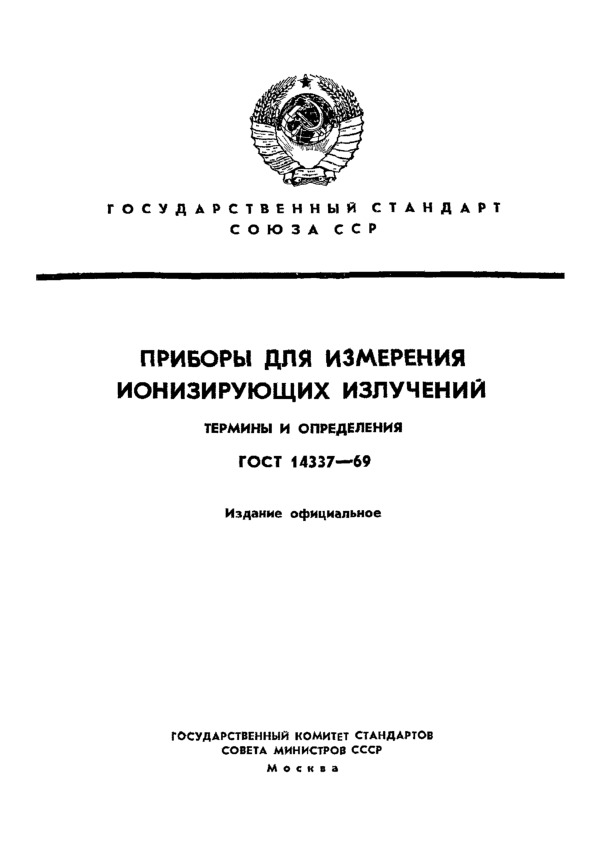 ГОСУДАРСТВЕННЫЙ СТАНДАРТ
СОЮЗА ССР

ПРИБОРЫ ДЛЯ ИЗМЕРЕНИЯ
ИОНИЗИРУЮЩИХ ИЗЛУЧЕНИЙ

ТЕРМИНЫ И ОПРЕДЕЛЕНИЯ

ГОСТ 14337—69

Издание официальное

ГОСУДАРСТВЕННЫЙ КОМИТЕТ СТАНДАРТОВ
СОВЕТА МИНИСТРОВ СССР
Москва